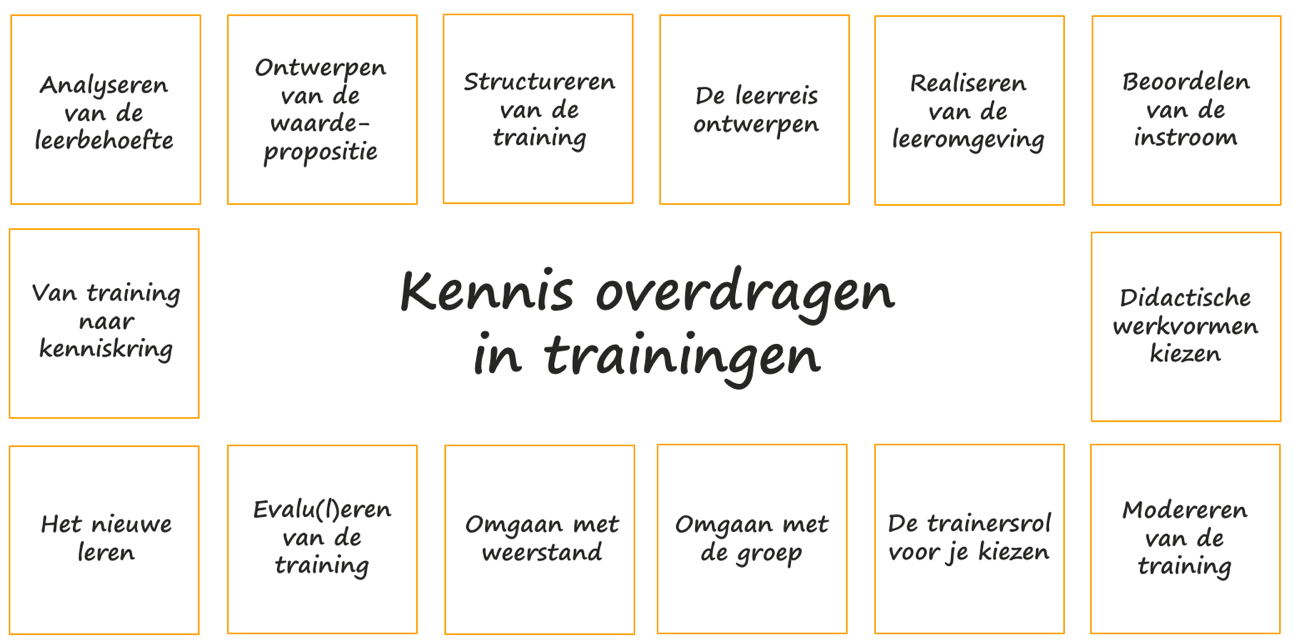 Analyseren van de leerbehoefte

Ontwerpen van de waarde-propositie

Structureren van de training

De leerreis ontwerpen

Realiseren van de leeromgeving

Beoordelen van de instroom

Van training naar kenniskring

Kennis overdragen in trainingen

Didactische werkvormen kiezen

Het nieuwe leren

Evalu(l)eren van de training

Omgaan met weerstand

Omgaan met de groep

De trainersrol voor je kiezen

Modereren van de training